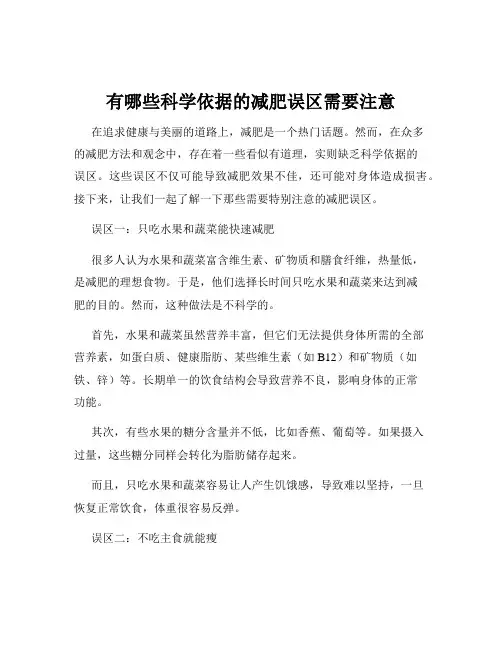 有哪些科学依据的减肥误区需要注意

在追求健康与美丽的道路上，减肥是一个热门话题。然而，在众多的减肥方法和观念中，存在着一些看似有道理，实则缺乏科学依据的误区。这些误区不仅可能导致减肥效果不佳，还可能对身体造成损害。接下来，让我们一起了解一下那些需要特别注意的减肥误区。

误区一：只吃水果和蔬菜能快速减肥

很多人认为水果和蔬菜富含维生素、矿物质和膳食纤维，热量低，是减肥的理想食物。于是，他们选择长时间只吃水果和蔬菜来达到减肥的目的。然而，这种做法是不科学的。

首先，水果和蔬菜虽然营养丰富，但它们无法提供身体所需的全部营养素，如蛋白质、健康脂肪、某些维生素（如 B12）和矿物质（如铁、锌）等。长期单一的饮食结构会导致营养不良，影响身体的正常功能。

其次，有些水果的糖分含量并不低，比如香蕉、葡萄等。如果摄入过量，这些糖分同样会转化为脂肪储存起来。

而且，只吃水果和蔬菜容易让人产生饥饿感，导致难以坚持，一旦恢复正常饮食，体重很容易反弹。

误区二：不吃主食就能瘦